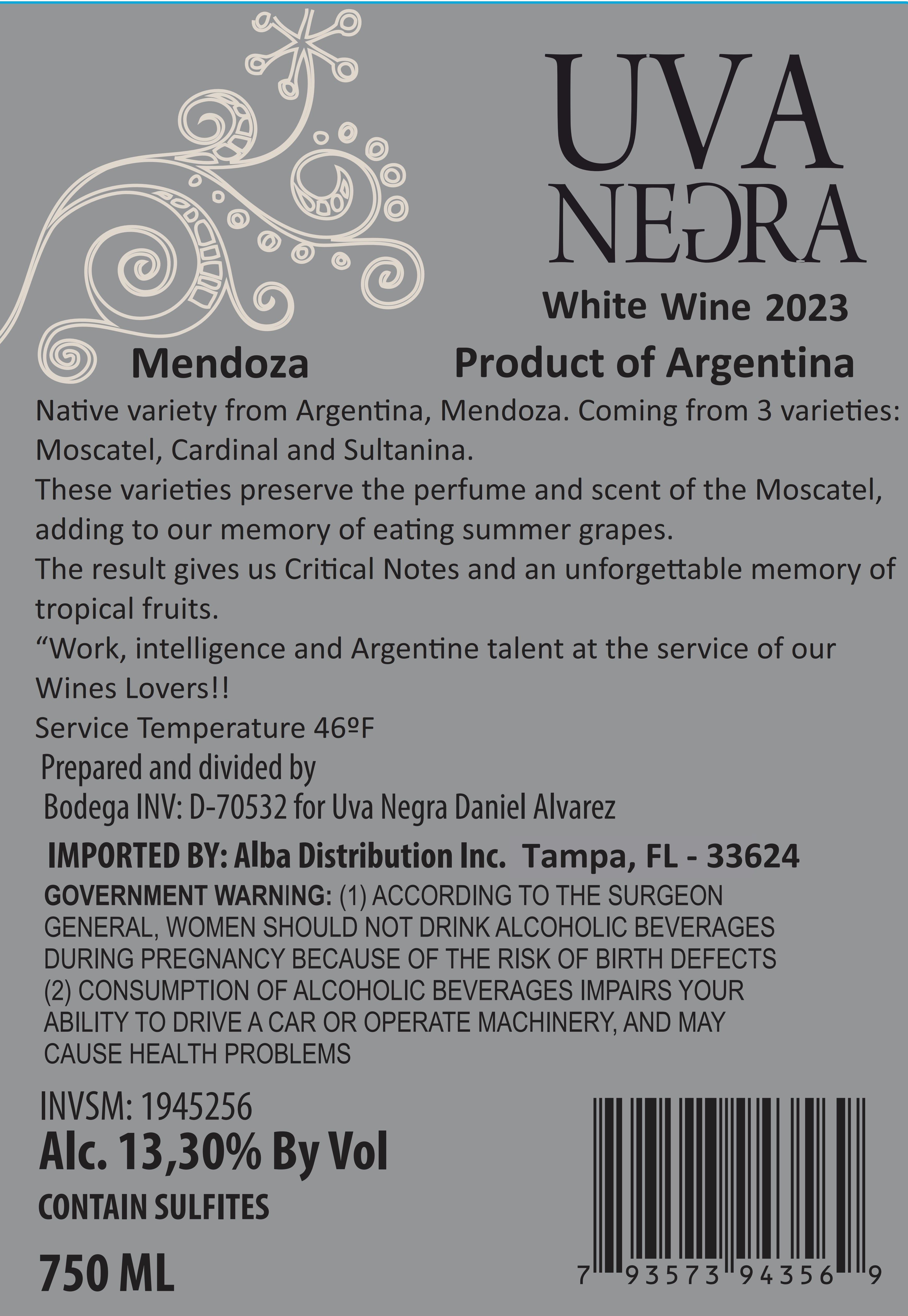 UVA NEGRA

White Wine 2023

Mendoza

Product of Argentina

Native variety from Argentina, Mendoza. Coming from 3 varieties: Moscatel, Cardinal and Sultanina.
These varieties preserve the perfume and scent of the Moscatel, adding to our memory of eating summer grapes.
The result gives us Critical Notes and an unforgettable memory of tropical fruits.
“Work, intelligence and Argentine talent at the service of our Wines Lovers!!
Service Temperature 46ºF
Prepared and divided by
Bodega INV: D-70532 for Uva Negra Daniel Alvarez

IMPORTED BY: Alba Distribution Inc. Tampa, FL - 33624

GOVERNMENT WARNING: (1) ACCORDING TO THE SURGEON GENERAL, WOMEN SHOULD NOT DRINK ALCOHOLIC BEVERAGES DURING PREGNANCY BECAUSE OF THE RISK OF BIRTH DEFECTS (2) CONSUMPTION OF ALCOHOLIC BEVERAGES IMPAIRS YOUR ABILITY TO DRIVE A CAR OR OPERATE MACHINERY, AND MAY CAUSE HEALTH PROBLEMS

INVSM: 1945256

Alc. 13,30% By Vol

CONTAIN SULFITES

750 ML

7 93573 94356 9